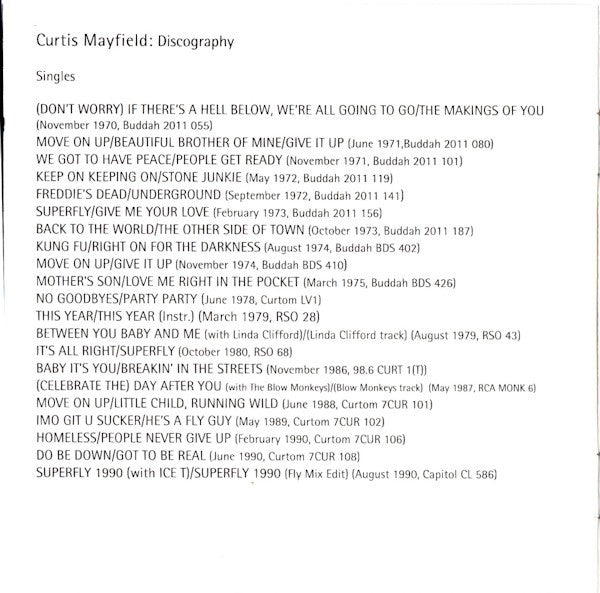 Curtis Mayfield: Discography

Singles

(DON'T WORRY) IF THERE'S A HELL BELOW, WE'RE ALL GOING TO GO/THE MAKINGS OF YOU (November 1970, Buddah 2011 055)
MOVE ON UP/BEAUTIFUL BROTHER OF MINE/GIVE IT UP (June 1971,Buddah 2011 080)
WE GOT TO HAVE PEACE/PEOPLE GET READY (November 1971, Buddah 2011 101)
KEEP ON KEEPING ON/STONE JUNKIE (May 1972, Buddah 2011 119)
FREDDIE'S DEAD/UNDERGROUND (September 1972, Buddah 2011 141)
SUPERFLY/GIVE ME YOUR LOVE (February 1973, Buddah 2011 156)
BACK TO THE WORLD/THE OTHER SIDE OF TOWN (October 1973, Buddah 2011 187)
KUNG FU/RIGHT ON FOR THE DARKNESS (August 1974, Buddah BDS 402)
MOVE ON UP/GIVE IT UP (November 1974, Buddah BDS 410)
MOTHER'S SON/LOVE ME RIGHT IN THE POCKET (March 1975, Buddah BDS 426)
NO GOODBYES/PARTY PARTY (June 1978, Curtom LV1)
THIS YEAR/THIS YEAR (Instr.) (March 1979, RSO 28)
BETWEEN YOU BABY AND ME (with Linda Clifford)/(Linda Clifford track) (August 1979, RSO 43)
IT'S ALL RIGHT/SUPERFLY (October 1980, RSO 68)
BABY IT'S YOU/BREAKIN' IN THE STREETS (November 1986, 98.6 CURT 1(T))
(CELEBRATE THE) DAY AFTER YOU (with The Blow Monkeys)/(Blow Monkeys track) (May 1987, RCA MONK 6)
MOVE ON UP/LITTLE CHILD, RUNNING WILD (June 1988, Curtom 7CUR 101)
IMO GIT U SUCKER/HE'S A FLY GUY (May 1989, Curtom 7CUR 102)
HOMELESS/PEOPLE NEVER GIVE UP (February 1990, Curtom 7CUR 106)
DO BE DOWN/GOT TO BE REAL (June 1990, Curtom 7CUR 108)
SUPERFLY 1990 (with ICE T)/SUPERFLY 1990 (Fly Mix Edit) (August 1990, Capitol CL 586)